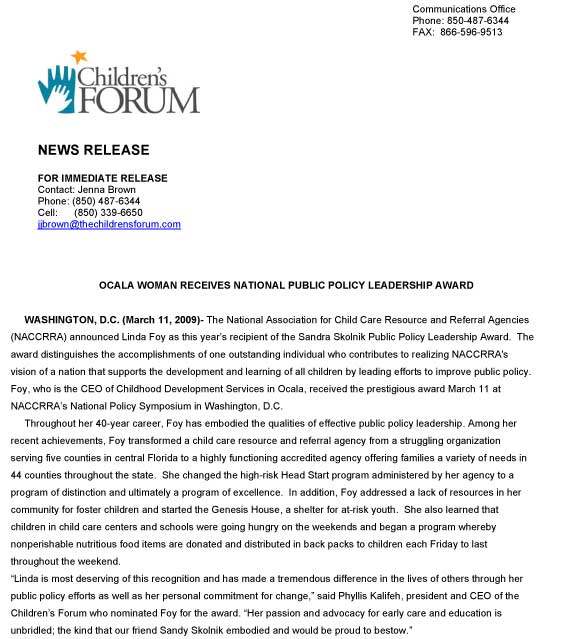 Communications Office
Phone: 850-487-6344
FAX: 866-596-9513

Children's FORUM

NEWS RELEASE

FOR IMMEDIATE RELEASE
Contact: Jenna Brown
Phone: (850) 487-6344
Cell: (850) 339-6650
jjbrown@thechildrensforum.com

OCALA WOMAN RECEIVES NATIONAL PUBLIC POLICY LEADERSHIP AWARD

WASHINGTON, D.C. (March 11, 2009)- The National Association for Child Care Resource and Referral Agencies (NACCRRA) announced Linda Foy as this year's recipient of the Sandra Skolnik Public Policy Leadership Award. The award distinguishes the accomplishments of one outstanding individual who contributes to realizing NACCRRA's vision of a nation that supports the development and learning of all children by leading efforts to improve public policy. Foy, who is the CEO of Childhood Development Services in Ocala, received the prestigious award March 11 at NACCRRA's National Policy Symposium in Washington, D.C.

Throughout her 40-year career, Foy has embodied the qualities of effective public policy leadership. Among her recent achievements, Foy transformed a child care resource and referral agency from a struggling organization serving five counties in central Florida to a highly functioning accredited agency offering families a variety of needs in 44 counties throughout the state. She changed the high-risk Head Start program administered by her agency to a program of distinction and ultimately a program of excellence. In addition, Foy addressed a lack of resources in her community for foster children and started the Genesis House, a shelter for at-risk youth. She also learned that children in child care centers and schools were going hungry on the weekends and began a program whereby nonperishable nutritious food items are donated and distributed in back packs to children each Friday to last throughout the weekend.

"Linda is most deserving of this recognition and has made a tremendous difference in the lives of others through her public policy efforts as well as her personal commitment for change," said Phyllis Kalifeh, president and CEO of the Children's Forum who nominated Foy for the award. "Her passion and advocacy for early care and education is unbridled; the kind that our friend Sandy Skolnik embodied and would be proud to bestow."